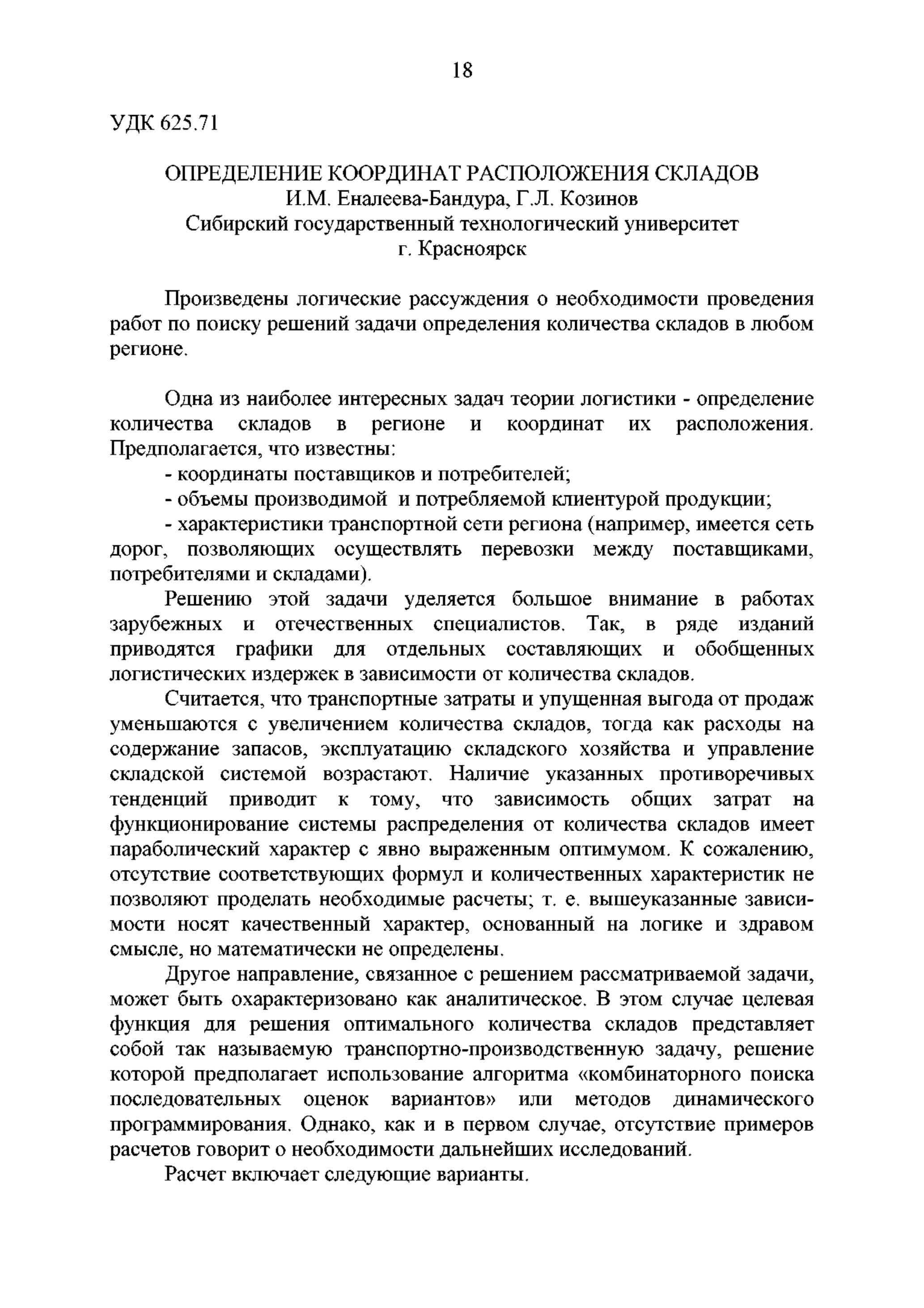 18

УДК 625.71

ОПРЕДЕЛЕНИЕ КООРДИНАТ РАСПОЛОЖЕНИЯ СКЛАДОВ
И.М. Еналеева-Бандура, Г.Л. Козинов
Сибирский государственный технологический университет
г. Красноярск

Произведены логические рассуждения о необходимости проведения работ по поиску решений задачи определения количества складов в любом регионе.

Одна из наиболее интересных задач теории логистики - определение количества складов в регионе и координат их расположения. Предполагается, что известны:
- координаты поставщиков и потребителей;
- объемы производимой и потребляемой клиентурой продукции;
- характеристики транспортной сети региона (например, имеется сеть дорог, позволяющих осуществлять перевозки между поставщиками, потребителями и складами).

Решению этой задачи уделяется большое внимание в работах зарубежных и отечественных специалистов. Так, в ряде изданий приводятся графики для отдельных составляющих и обобщенных логистических издержек в зависимости от количества складов.

Считается, что транспортные затраты и упущенная выгода от продаж уменьшаются с увеличением количества складов, тогда как расходы на содержание запасов, эксплуатацию складского хозяйства и управление складской системой возрастают. Наличие указанных противоречивых тенденций приводит к тому, что зависимость общих затрат на функционирование системы распределения от количества складов имеет параболический характер с явно выраженным оптимумом. К сожалению, отсутствие соответствующих формул и количественных характеристик не позволяют проделать необходимые расчеты; т. е. вышеуказанные зависимости носят качественный характер, основанный на логике и здравом смысле, но математически не определены.

Другое направление, связанное с решением рассматриваемой задачи, может быть охарактеризовано как аналитическое. В этом случае целевая функция для решения оптимального количества складов представляет собой так называемую транспортно-производственную задачу, решение которой предполагает использование алгоритма «комбинаторного поиска последовательных оценок вариантов» или методов динамического программирования. Однако, как и в первом случае, отсутствие примеров расчетов говорит о необходимости дальнейших исследований.

Расчет включает следующие варианты.